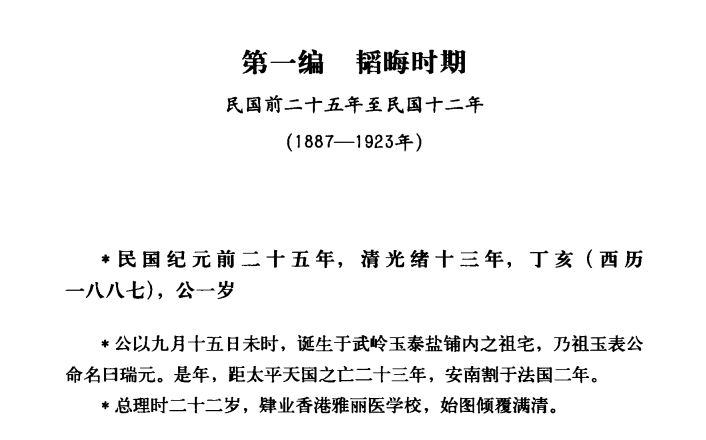 第一编　韬晦时期

民国前二十五年至民国十二年

（1887—1923年）

＊民国纪元前二十五年，清光绪十三年，丁亥（西历一八八七），公一岁

＊公以九月十五日未时，诞生于武岭玉泰盐铺内之祖宅，乃祖玉表公命名曰瑞元。是年，距太平天国之亡二十三年，安南割于法国二年。

＊总理时二十二岁，肄业香港雅丽医学校，始图倾覆满清。